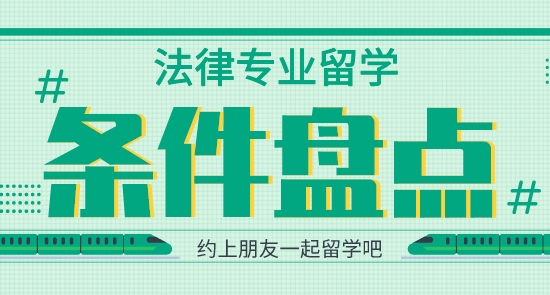 法律专业留学

#

条件盘点

#

约上朋友一起留学吧